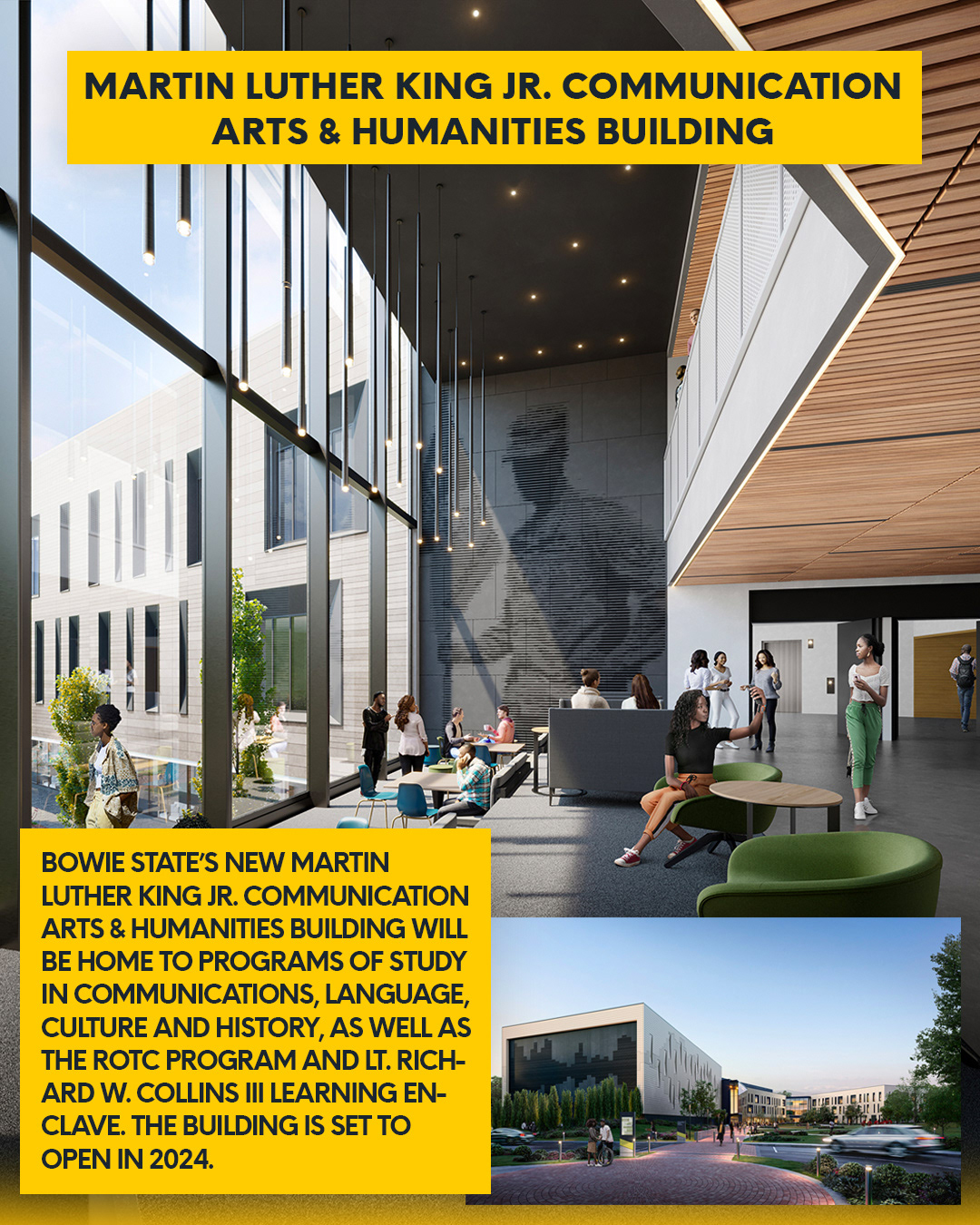 MARTIN LUTHER KING JR. COMMUNICATION ARTS & HUMANITIES BUILDING

BOWIE STATE'S NEW MARTIN LUTHER KING JR. COMMUNICATION ARTS & HUMANITIES BUILDING WILL BE HOME TO PROGRAMS OF STUDY IN COMMUNICATIONS, LANGUAGE, CULTURE AND HISTORY, AS WELL AS THE ROTC PROGRAM AND LT. RICHARD W. COLLINS III LEARNING ENCLAVE. THE BUILDING IS SET TO OPEN IN 2024.